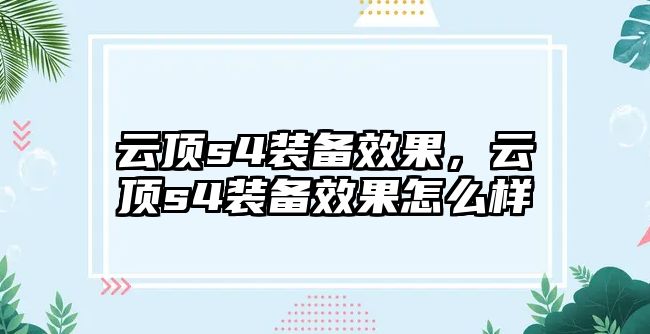 云顶s4装备效果，云顶s4装备效果怎么样